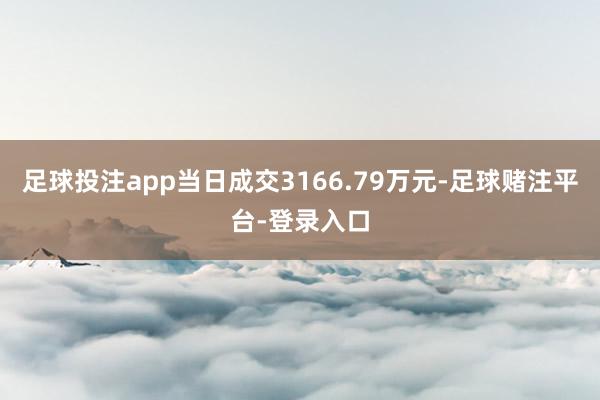 足球投注app当日成交3166.79万元-足球赌注平台-登录入口